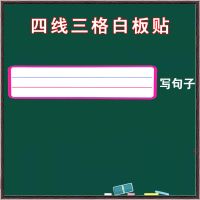 四线三格白板贴

写句子